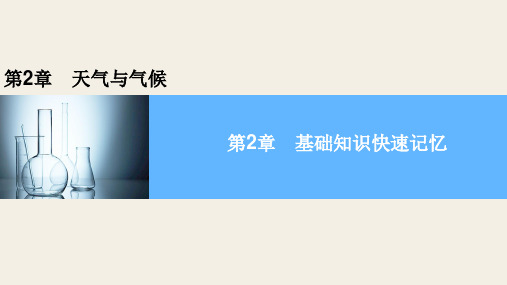 第2章　天气与气候

第2章　基础知识快速记忆